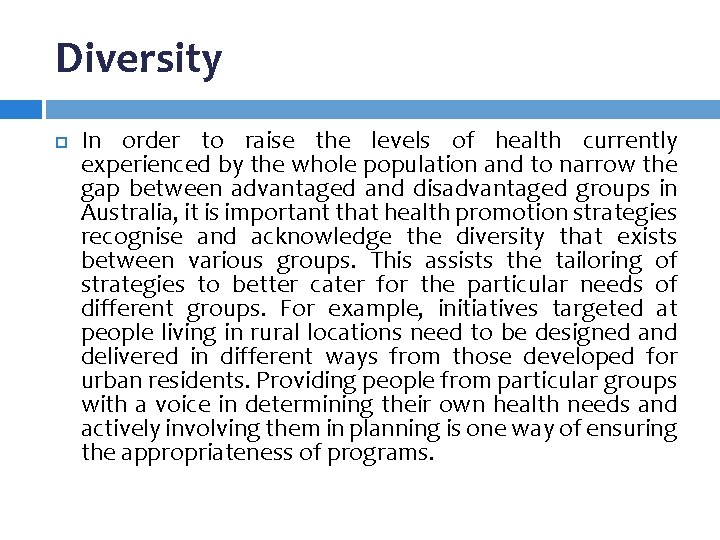 Diversity

In order to raise the levels of health currently experienced by the whole population and to narrow the gap between advantaged and disadvantaged groups in Australia, it is important that health promotion strategies recognise and acknowledge the diversity that exists between various groups. This assists the tailoring of strategies to better cater for the particular needs of different groups. For example, initiatives targeted at people living in rural locations need to be designed and delivered in different ways from those developed for urban residents. Providing people from particular groups with a voice in determining their own health needs and actively involving them in planning is one way of ensuring the appropriateness of programs.